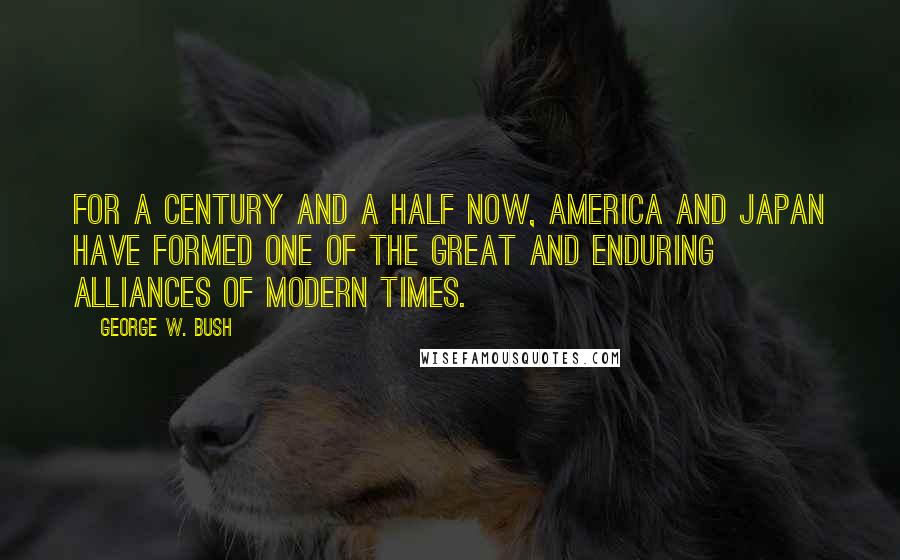 FOR A CENTURY AND A HALF NOW, AMERICA AND JAPAN HAVE FORMED ONE OF THE GREAT AND ENDURING ALLIANCES OF MODERN TIMES.

GEORGE W. BUSH

WISEFAMOUSQUOTES.COM